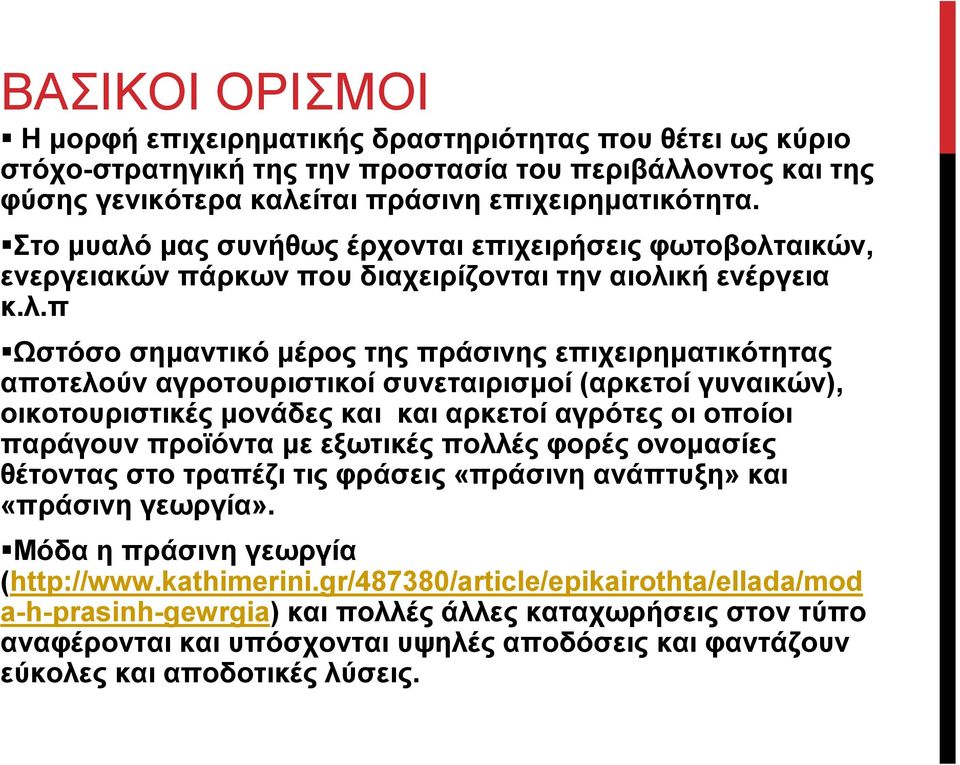 ΒΑΣΙΚΟΙ ΟΡΙΣΜΟΙ

▪ Η μορφή επιχειρηματικής δραστηριότητας που θέτει ως κύριο στόχο-στρατηγική της την προστασία του περιβάλλοντος και της φύσης γενικότερα καλείται πράσινη επιχειρηματικότητα.

▪Στο μυαλό μας συνήθως έρχονται επιχειρήσεις φωτοβολταικών, ενεργειακών πάρκων που διαχειρίζονται την αιολική ενέργεια κ.λ.π

▪Ωστόσο σημαντικό μέρος της πράσινης επιχειρηματικότητας αποτελούν αγροτουριστικοί συνεταιρισμοί (αρκετοί γυναικών), οικοτουριστικές μονάδες και και αρκετοί αγρότες οι οποίοι παράγουν προϊόντα με εξωτικές πολλές φορές ονομασίες θέτοντας στο τραπέζι τις φράσεις «πράσινη ανάπτυξη» και «πράσινη γεωργία».

▪Μόδα η πράσινη γεωργία (http://www.kathimerini.gr/487380/article/epikairothta/ellada/moda-h-prasinh-gewrgia) και πολλές άλλες καταχωρήσεις στον τύπο αναφέρονται και υπόσχονται υψηλές αποδόσεις και φαντάζουν εύκολες και αποδοτικές λύσεις.